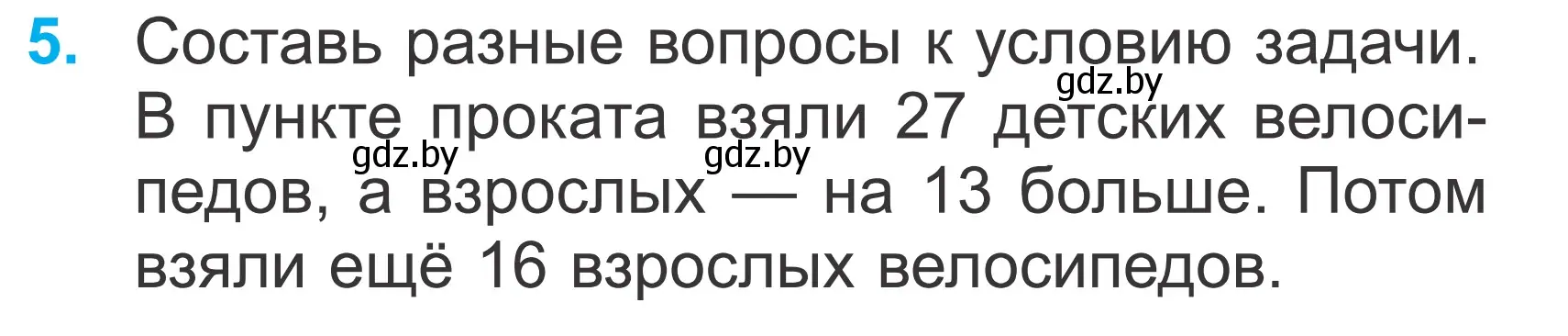 5. Составь разные вопросы к условию задачи.
gdz.by
В пункте проката взяли 27 детских велосипедов, а взрослых — на 13 больше. Потом взяли ещё 16 взрослых велосипедов.
gdz.by gdz.by